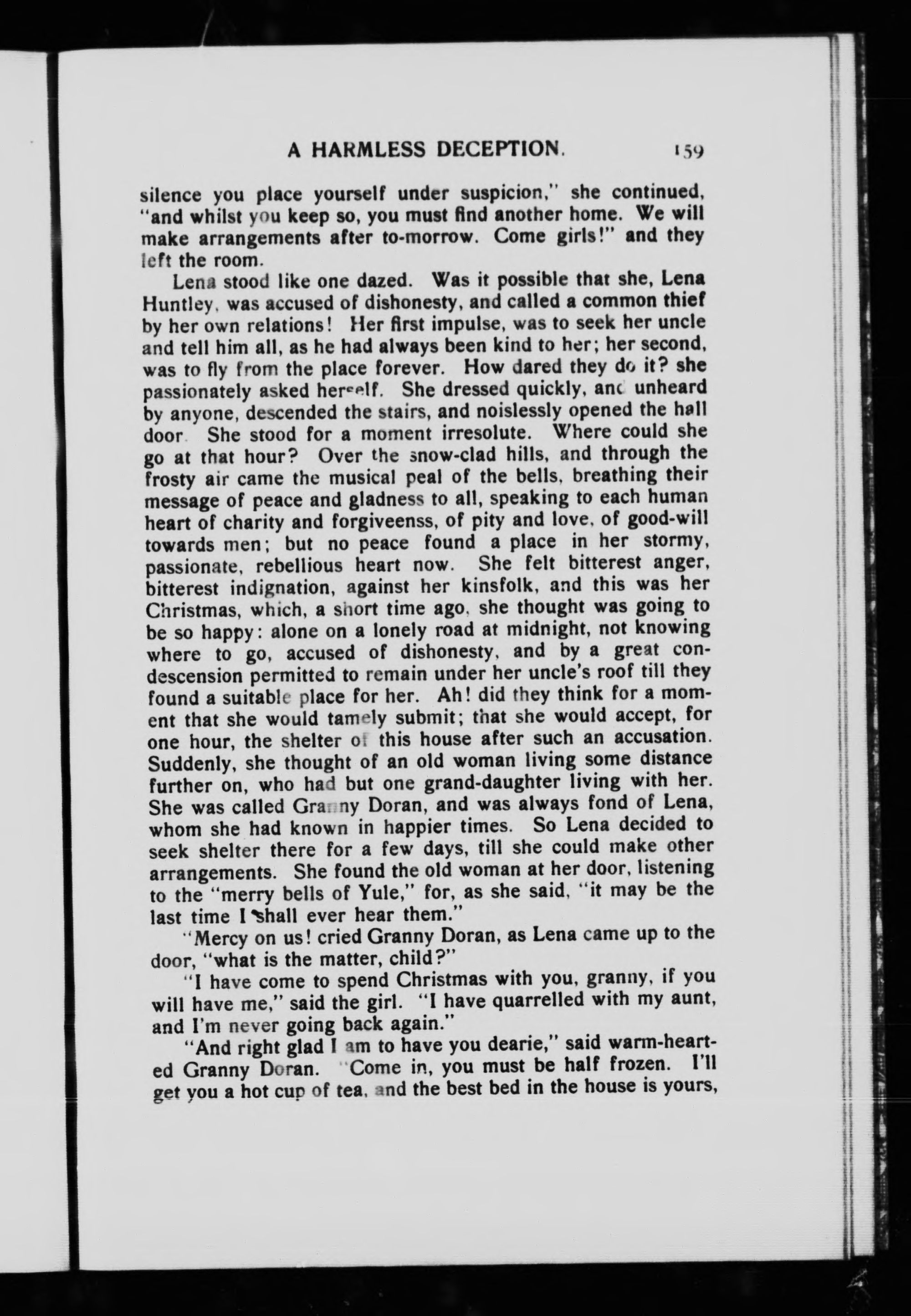 A HARMLESS DECEPTION. 159

silence you place yourself under suspicion," she continued, "and whilst you keep so, you must find another home. We will make arrangements after to-morrow. Come girls!" and they left the room.

Lena stood like one dazed. Was it possible that she, Lena Huntley, was accused of dishonesty, and called a common thief by her own relations! Her first impulse, was to seek her uncle and tell him all, as he had always been kind to her; her second, was to fly from the place forever. How dared they do it? she passionately asked herself. She dressed quickly, and unheard by anyone, descended the stairs, and noislessly opened the hall door. She stood for a moment irresolute. Where could she go at that hour? Over the snow-clad hills, and through the frosty air came the musical peal of the bells, breathing their message of peace and gladness to all, speaking to each human heart of charity and forgiveenss, of pity and love, of good-will towards men; but no peace found a place in her stormy, passionate, rebellious heart now. She felt bitterest anger, bitterest indignation, against her kinsfolk, and this was her Christmas, which, a short time ago, she thought was going to be so happy: alone on a lonely road at midnight, not knowing where to go, accused of dishonesty, and by a great condescension permitted to remain under her uncle's roof till they found a suitable place for her. Ah! did they think for a moment that she would tamely submit; that she would accept, for one hour, the shelter of this house after such an accusation. Suddenly, she thought of an old woman living some distance further on, who had but one grand-daughter living with her. She was called Granny Doran, and was always fond of Lena, whom she had known in happier times. So Lena decided to seek shelter there for a few days, till she could make other arrangements. She found the old woman at her door, listening to the "merry bells of Yule," for, as she said, "it may be the last time I shall ever hear them."

"Mercy on us! cried Granny Doran, as Lena came up to the door, "what is the matter, child?"

"I have come to spend Christmas with you, granny, if you will have me," said the girl. "I have quarrelled with my aunt, and I'm never going back again."

"And right glad I am to have you dearie," said warm-hearted Granny Doran. "Come in, you must be half frozen. I'll get you a hot cup of tea, and the best bed in the house is yours,